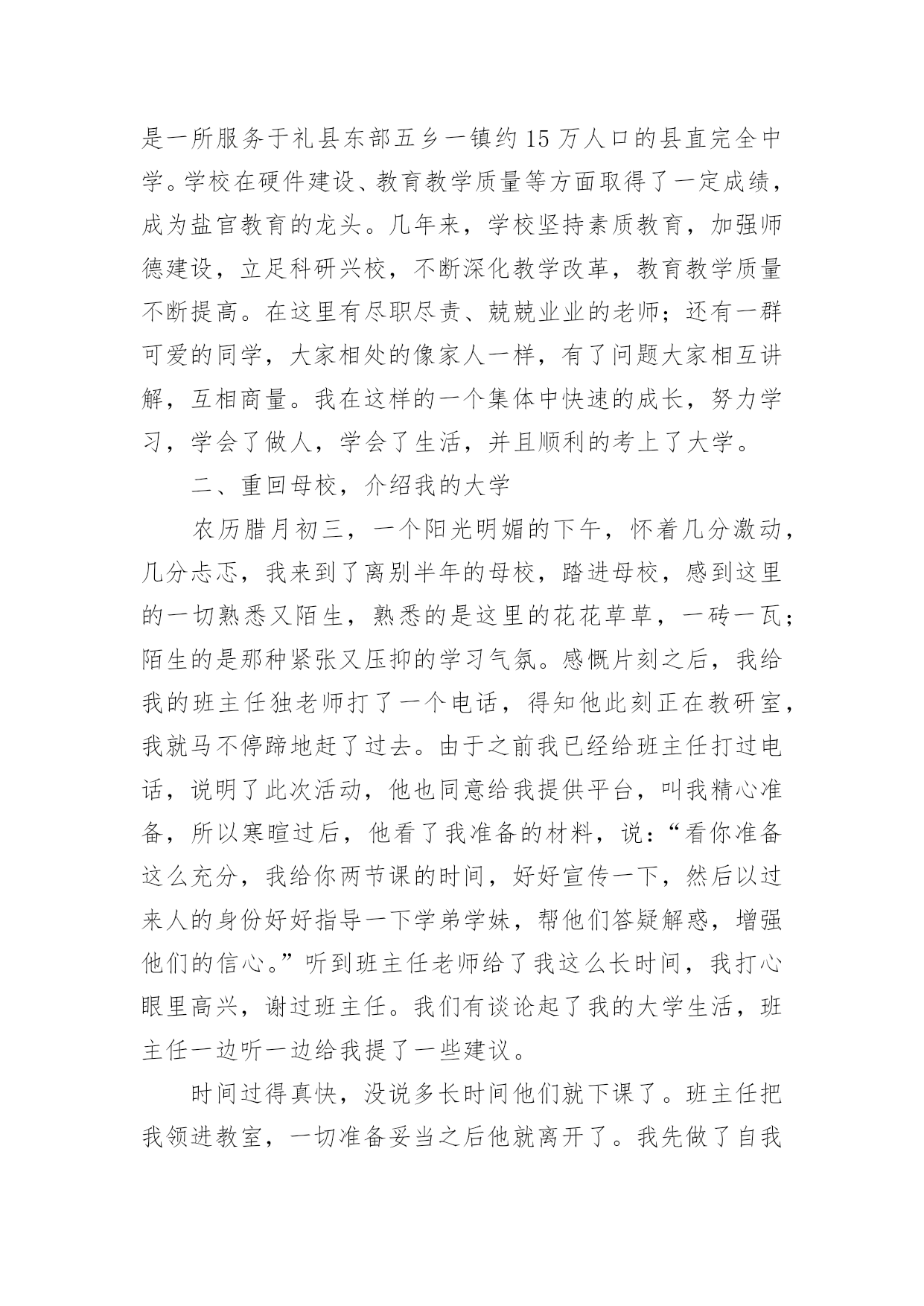 是一所服务于礼县东部五乡一镇约15万人口的县直完全中学。学校在硬件建设、教育教学质量等方面取得了一定成绩，成为盐官教育的龙头。几年来，学校坚持素质教育，加强师德建设，立足科研兴校，不断深化教学改革，教育教学质量不断提高。在这里有尽职尽责、兢兢业业的老师；还有一群可爱的同学，大家相处的像家人一样，有了问题大家相互讲解，互相商量。我在这样的一个集体中快速的成长，努力学习，学会了做人，学会了生活，并且顺利的考上了大学。

二、重回母校，介绍我的大学

农历腊月初三，一个阳光明媚的下午，怀着几分激动，几分忐忑，我来到了离别半年的母校，踏进母校，感到这里的一切熟悉又陌生，熟悉的是这里的花花草草，一砖一瓦；陌生的是那种紧张又压抑的学习气氛。感慨片刻之后，我给我的班主任独老师打了一个电话，得知他此刻正在教研室，我就马不停蹄地赶了过去。由于之前我已经给班主任打过电话，说明了此次活动，他也同意给我提供平台，叫我精心准备，所以寒暄过后，他看了我准备的材料，说：“看你准备这么充分，我给你两节课的时间，好好宣传一下，然后以过来人的身份好好指导一下学弟学妹，帮他们答疑解惑，增强他们的信心。”听到班主任老师给了我这么长时间，我打心眼里高兴，谢过班主任。我们有谈论起了我的大学生活，班主任一边听一边给我提了一些建议。

时间过得真快，没说多长时间他们就下课了。班主任把我领进教室，一切准备妥当之后他就离开了。我先做了自我